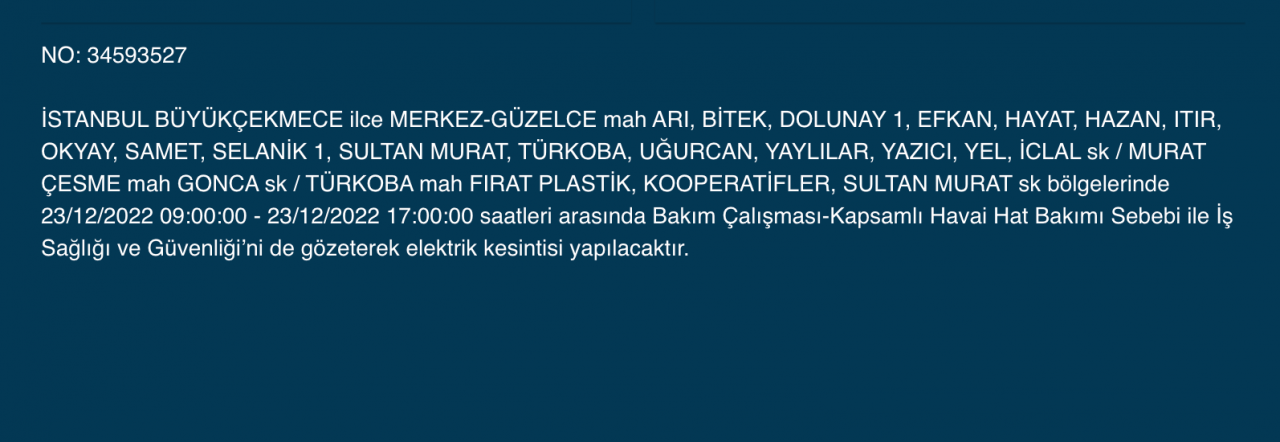 NO: 34593527

İSTANBUL BÜYÜKÇEKMECE ilce MERKEZ-GÜZELCE mah ARI, BİTEK, DOLUNAY 1, EFKAN, HAYAT, HAZAN, ITIR, OKYAY, SAMET, SELANİK 1, SULTAN MURAT, TÜRKOBA, UĞURCAN, YAYLILAR, YAZICI, YEL, İCLAL sk / MURAT ÇESME mah GONCA sk / TÜRKOBA mah FIRAT PLASTİK, KOOPERATİFLER, SULTAN MURAT sk bölgelerinde 23/12/2022 09:00:00 - 23/12/2022 17:00:00 saatleri arasında Bakım Çalışması-Kapsamlı Havai Hat Bakımı Sebebi ile İş Sağlığı ve Güvenliği'ni de gözeterek elektrik kesintisi yapılacaktır.